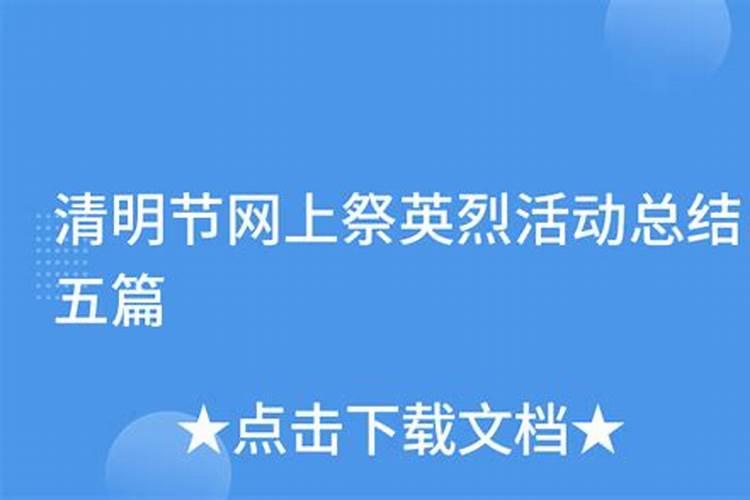 清明节网上祭英烈活动总结五篇

★点击下载文档★